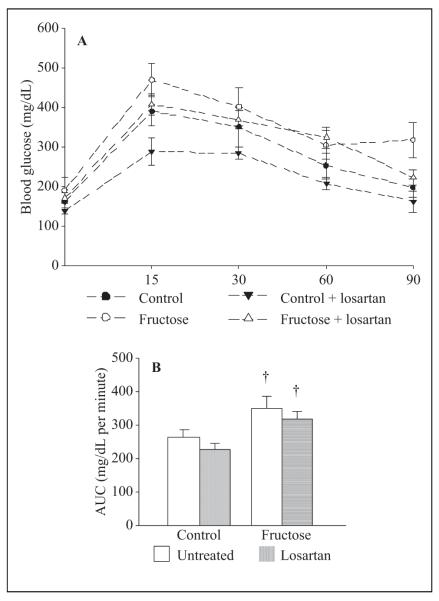 A

Blood glucose (mg/dL)

600
500
400
300
200
100
0

15
30
60
90

Control
Fructose
Control + losartan
Fructose + losartan

B

AUC (mg/dL per minute)

500
400
300
200
100
0

†
†

Control
Fructose

Untreated
Losartan